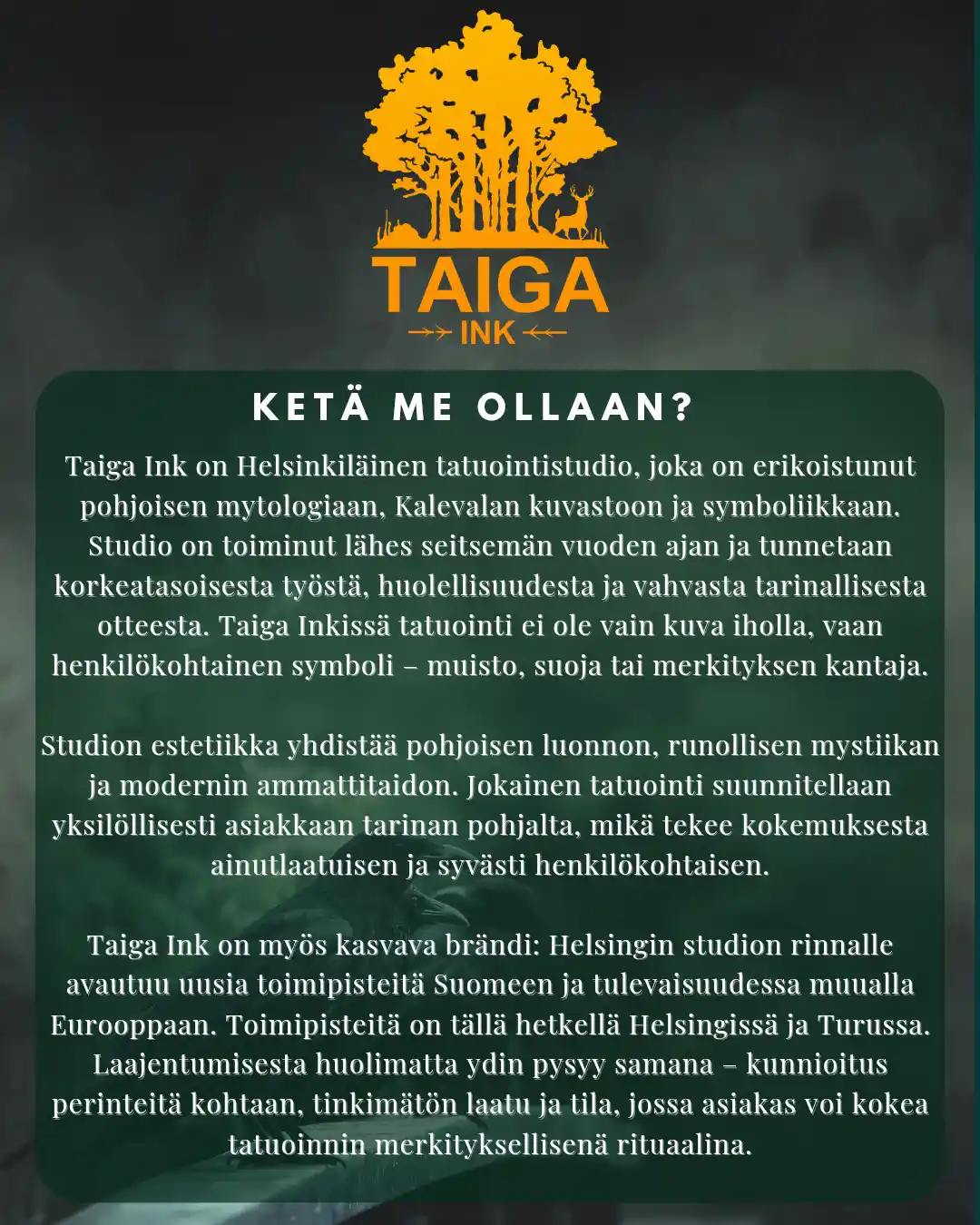 TAIGA
INK

KETÄ ME OLLAAN?

Taiga Ink on Helsinkiläinen tatuointistudio, joka on erikoistunut pohjoisen mytologiaan, Kalevalan kuvastoon ja symboliikkaan. Studio on toiminut lähes seitsemän vuoden ajan ja tunnetaan korkeatasoisesta työstä, huolellisuudesta ja vahvasta tarinallisesta otteesta. Taiga Inkissä tatuointi ei ole vain kuva iholla, vaan henkilökohtainen symboli – muisto, suoja tai merkityksen kantaja.

Studion estetiikka yhdistää pohjoisen luonnon, runollisen mystiikan ja modernin ammattitaidon. Jokainen tatuointi suunnitellaan yksilöllisesti asiakkaan tarinan pohjalta, mikä tekee kokemuksesta ainutlaatuisen ja syvästi henkilökohtaisen.

Taiga Ink on myös kasvava brändi: Helsingin studion rinnalle avautuu uusia toimipisteitä Suomeen ja tulevaisuudessa muualla Eurooppaan. Toimipisteitä on tällä hetkellä Helsingissä ja Turussa. Laajentumisesta huolimatta ydin pysyy samana – kunnioitus perinteitä kohtaan, tinkimätön laatu ja tila, jossa asiakas voi kokea tatuoinnin merkityksellisenä rituaalina.